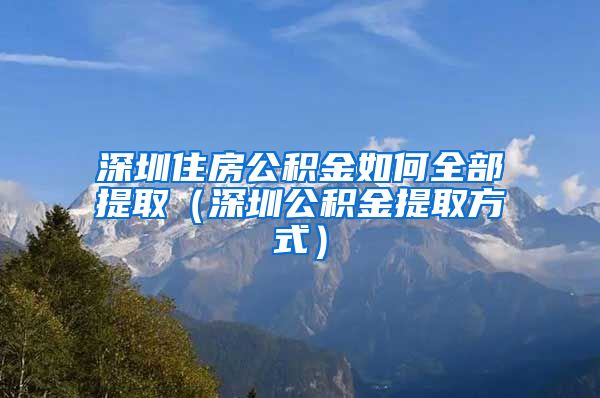 深圳住房公积金如何全部提取（深圳公积金提取方式）